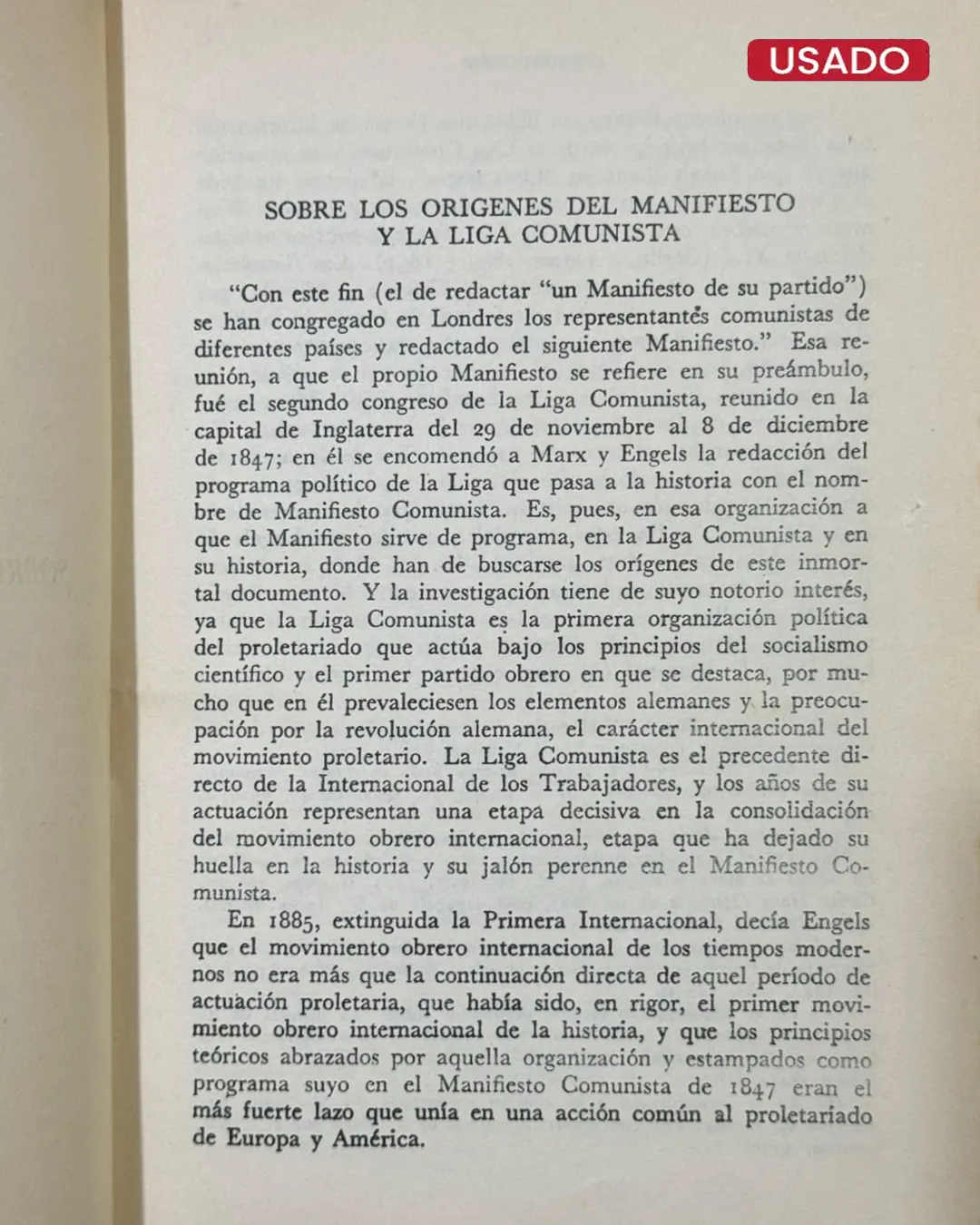 USADO

SOBRE LOS ORIGENES DEL MANIFIESTO
Y LA LIGA COMUNISTA

"Con este fin (el de redactar "un Manifiesto de su partido") se han congregado en Londres los representantes comunistas de diferentes países y redactado el siguiente Manifiesto." Esa reunión, a que el propio Manifiesto se refiere en su preámbulo, fué el segundo congreso de la Liga Comunista, reunido en la capital de Inglaterra del 29 de noviembre al 8 de diciembre de 1847; en él se encomendó a Marx y Engels la redacción del programa político de la Liga que pasa a la historia con el nombre de Manifiesto Comunista. Es, pues, en esa organización a que el Manifiesto sirve de programa, en la Liga Comunista y en su historia, donde han de buscarse los orígenes de este inmortal documento. Y la investigación tiene de suyo notorio interés, ya que la Liga Comunista es la primera organización política del proletariado que actúa bajo los principios del socialismo científico y el primer partido obrero en que se destaca, por mucho que en él prevaleciesen los elementos alemanes y la preocupación por la revolución alemana, el carácter internacional del movimiento proletario. La Liga Comunista es el precedente directo de la Internacional de los Trabajadores, y los años de su actuación representan una etapa decisiva en la consolidación del movimiento obrero internacional, etapa que ha dejado su huella en la historia y su jalón perenne en el Manifiesto Comunista.

En 1885, extinguida la Primera Internacional, decía Engels que el movimiento obrero internacional de los tiempos modernos no era más que la continuación directa de aquel período de actuación proletaria, que había sido, en rigor, el primer movimiento obrero internacional de la historia, y que los principios teóricos abrazados por aquella organización y estampados como programa suyo en el Manifiesto Comunista de 1847 eran el más fuerte lazo que unía en una acción común al proletariado de Europa y América.